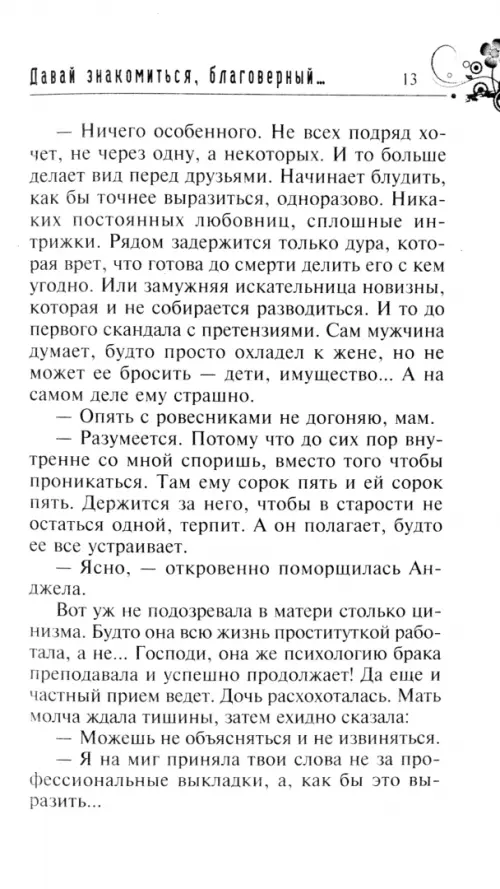 Давай знакомиться, благоверный... 13

— Ничего особенного. Не всех подряд хочет, не через одну, а некоторых. И то больше делает вид перед друзьями. Начинает блудить, как бы точнее выразиться, одноразово. Никаких постоянных любовниц, сплошные интрижки. Рядом задержится только дура, которая врет, что готова до смерти делить его с кем угодно. Или замужняя искательница новизны, которая и не собирается разводиться. И то до первого скандала с претензиями. Сам мужчина думает, будто просто охладел к жене, но не может ее бросить — дети, имущество... А на самом деле ему страшно.

— Опять с ровесниками не догоняю, мам.

— Разумеется. Потому что до сих пор внутренне со мной споришь, вместо того чтобы проникаться. Там ему сорок пять и ей сорок пять. Держится за него, чтобы в старости не остаться одной, терпит. А он полагает, будто ее все устраивает.

— Ясно, — откровенно поморщилась Анджела.

Вот уж не подозревала в матери столько цинизма. Будто она всю жизнь проституткой работала, а не... Господи, она же психологию брака преподавала и успешно продолжает! Да еще и частный прием ведет. Дочь расхохоталась. Мать молча ждала тишины, затем ехидно сказала:

— Можешь не объясняться и не извиняться.

— Я на миг приняла твои слова не за профессиональные выкладки, а, как бы это выразить...